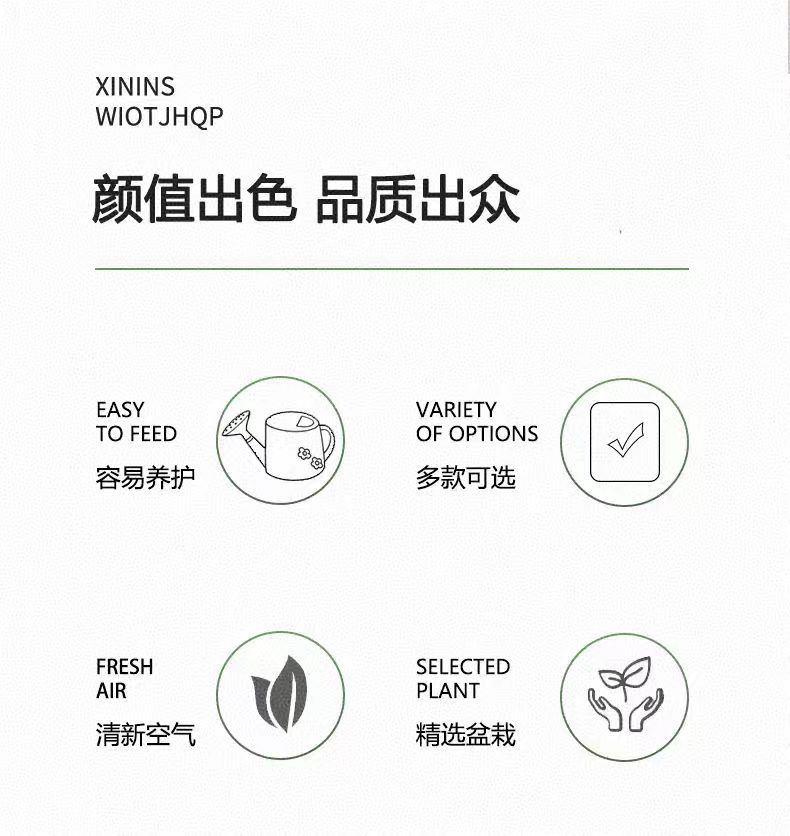 XININS
WIOTJHQP

颜值出色 品质出众

EASY
TO FEED
容易养护

VARIETY
OF OPTIONS
多款可选

FRESH
AIR
清新空气

SELECTED
PLANT
精选盆栽